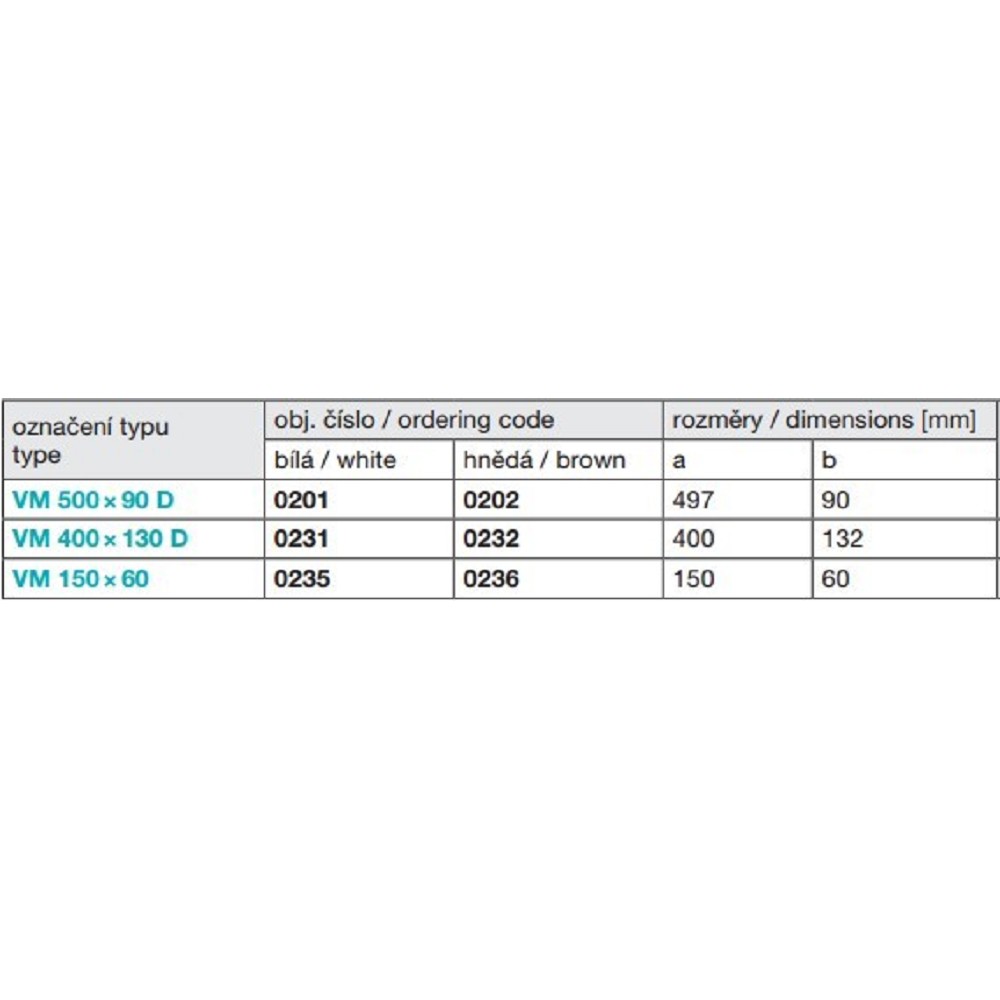 | označení typu type | obj. číslo / ordering code | | rozměry / dimensions [mm] | |
|---|---|---|---|---|
| | bílá / white | hnědá / brown | a | b |
| VM 500 × 90 D | 0201 | 0202 | 497 | 90 |
| VM 400 × 130 D | 0231 | 0232 | 400 | 132 |
| VM 150 × 60 | 0235 | 0236 | 150 | 60 |